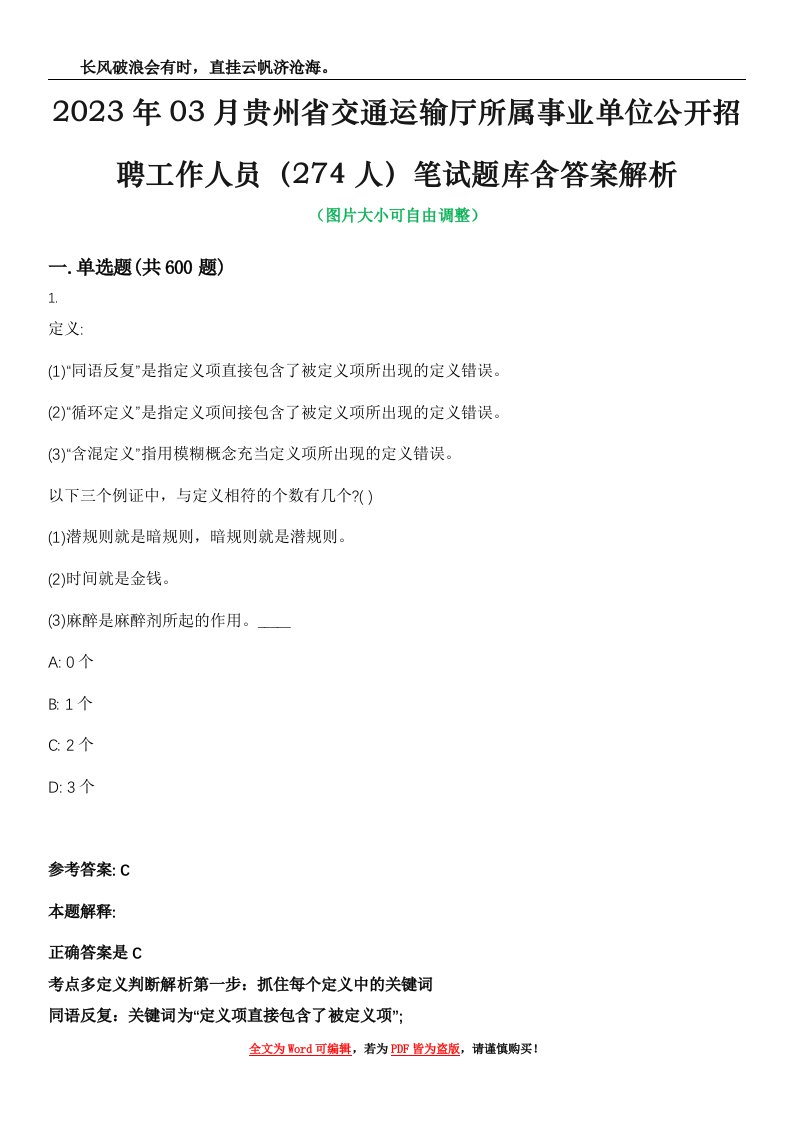 长风破浪会有时，直挂云帆济沧海。

2023年03月贵州省交通运输厅所属事业单位公开招聘工作人员（274人）笔试题库含答案解析

（图片大小可自由调整）

一.单选题(共600题)

1.

定义:

(1)“同语反复”是指定义项直接包含了被定义项所出现的定义错误。

(2)“循环定义”是指定义项间接包含了被定义项所出现的定义错误。

(3)“含混定义”指用模糊概念充当定义项所出现的定义错误。

以下三个例证中，与定义相符的个数有几个?( )

(1)潜规则就是暗规则，暗规则就是潜规则。

(2)时间就是金钱。

(3)麻醉是麻醉剂所起的作用。____

A: 0个

B: 1个

C: 2个

D: 3个

参考答案: C

本题解释:

正确答案是C

考点多定义判断解析第一步：抓住每个定义中的关键词

同语反复：关键词为“定义项直接包含了被定义项”;

全文为Word可编辑，若为PDF皆为盗版，请谨慎购买！